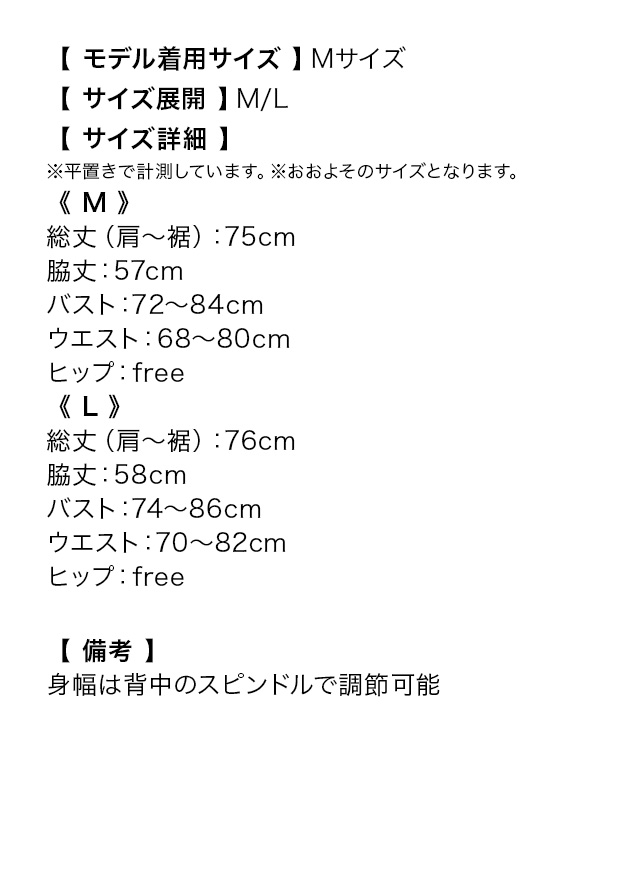 【 モデル着用サイズ 】Mサイズ
【 サイズ展開 】M/L
【 サイズ詳細 】
※平置きで計測しています。※おおよそのサイズとなります。
《 M 》
総丈（肩〜裾）：75cm
脇丈：57cm
バスト：72〜84cm
ウエスト：68〜80cm
ヒップ：free
《 L 》
総丈（肩〜裾）：76cm
脇丈：58cm
バスト：74〜86cm
ウエスト：70〜82cm
ヒップ：free

【 備考 】
身幅は背中のスピンドルで調節可能